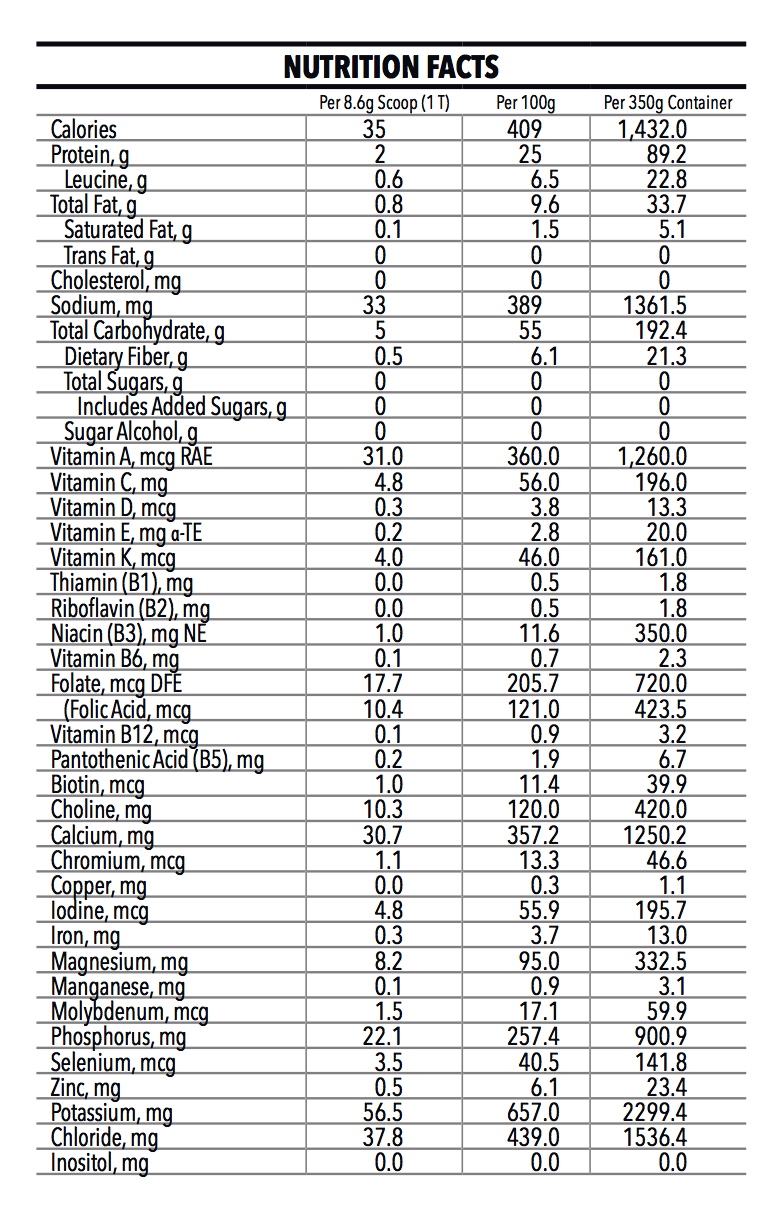 NUTRITION FACTS

| | Per 8.6g Scoop (1 T) | Per 100g | Per 350g Container |
|---|---|---|---|
| Calories | 35 | 409 | 1,432.0 |
| Protein, g | 2 | 25 | 89.2 |
| Leucine, g | 0.6 | 6.5 | 22.8 |
| Total Fat, g | 0.8 | 9.6 | 33.7 |
| Saturated Fat, g | 0.1 | 1.5 | 5.1 |
| Trans Fat, g | 0 | 0 | 0 |
| Cholesterol, mg | 0 | 0 | 0 |
| Sodium, mg | 33 | 389 | 1361.5 |
| Total Carbohydrate, g | 5 | 55 | 192.4 |
| Dietary Fiber, g | 0.5 | 6.1 | 21.3 |
| Total Sugars, g | 0 | 0 | 0 |
| Includes Added Sugars, g | 0 | 0 | 0 |
| Sugar Alcohol, g | 0 | 0 | 0 |
| Vitamin A, mcg RAE | 31.0 | 360.0 | 1,260.0 |
| Vitamin C, mg | 4.8 | 56.0 | 196.0 |
| Vitamin D, mcg | 0.3 | 3.8 | 13.3 |
| Vitamin E, mg α-TE | 0.2 | 2.8 | 20.0 |
| Vitamin K, mcg | 4.0 | 46.0 | 161.0 |
| Thiamin (B1), mg | 0.0 | 0.5 | 1.8 |
| Riboflavin (B2), mg | 0.0 | 0.5 | 1.8 |
| Niacin (B3), mg NE | 1.0 | 11.6 | 350.0 |
| Vitamin B6, mg | 0.1 | 0.7 | 2.3 |
| Folate, mcg DFE | 17.7 | 205.7 | 720.0 |
| (Folic Acid, mcg | 10.4 | 121.0 | 423.5 |
| Vitamin B12, mcg | 0.1 | 0.9 | 3.2 |
| Pantothenic Acid (B5), mg | 0.2 | 1.9 | 6.7 |
| Biotin, mcg | 1.0 | 11.4 | 39.9 |
| Choline, mg | 10.3 | 120.0 | 420.0 |
| Calcium, mg | 30.7 | 357.2 | 1250.2 |
| Chromium, mcg | 1.1 | 13.3 | 46.6 |
| Copper, mg | 0.0 | 0.3 | 1.1 |
| Iodine, mcg | 4.8 | 55.9 | 195.7 |
| Iron, mg | 0.3 | 3.7 | 13.0 |
| Magnesium, mg | 8.2 | 95.0 | 332.5 |
| Manganese, mg | 0.1 | 0.9 | 3.1 |
| Molybdenum, mcg | 1.5 | 17.1 | 59.9 |
| Phosphorus, mg | 22.1 | 257.4 | 900.9 |
| Selenium, mcg | 3.5 | 40.5 | 141.8 |
| Zinc, mg | 0.5 | 6.1 | 23.4 |
| Potassium, mg | 56.5 | 657.0 | 2299.4 |
| Chloride, mg | 37.8 | 439.0 | 1536.4 |
| Inositol, mg | 0.0 | 0.0 | 0.0 |